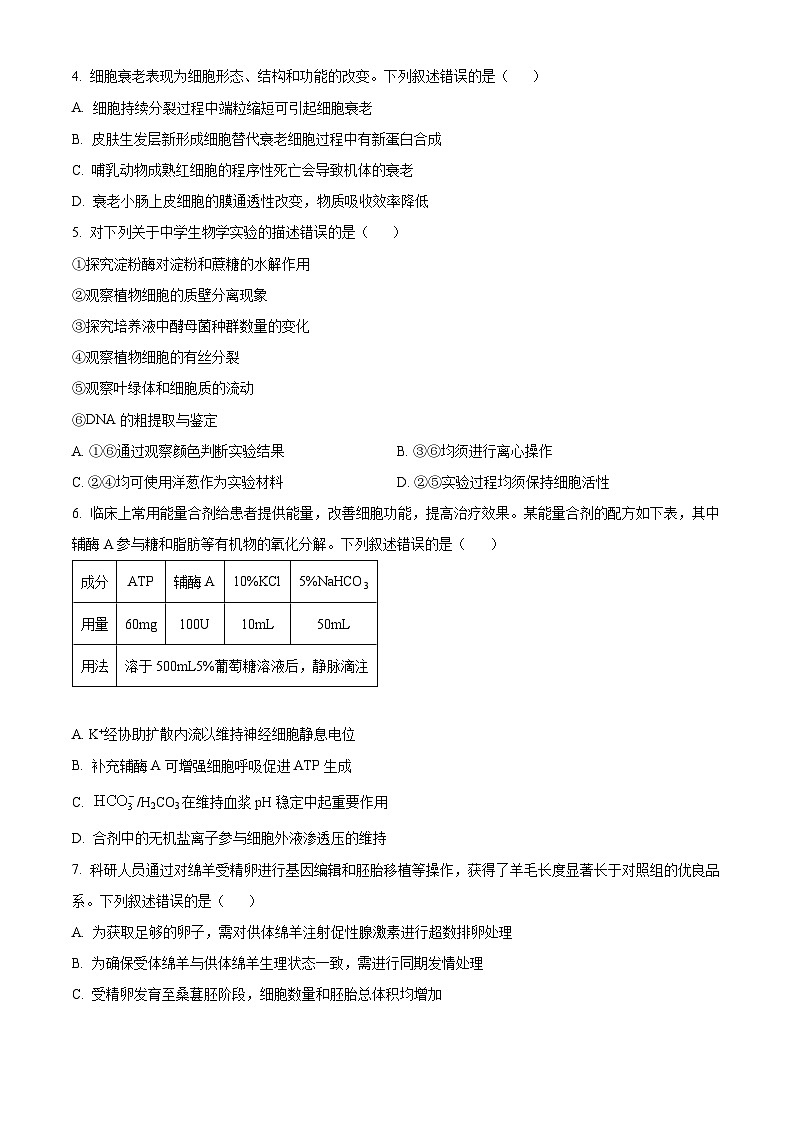 4. 细胞衰老表现为细胞形态、结构和功能的改变。下列叙述错误的是（    ）

A. 细胞持续分裂过程中端粒缩短可引起细胞衰老

B. 皮肤生发层新形成细胞替代衰老细胞过程中有新蛋白合成

C. 哺乳动物成熟红细胞的程序性死亡会导致机体的衰老

D. 衰老小肠上皮细胞的膜通透性改变，物质吸收效率降低

5. 对下列关于中学生物学实验的描述错误的是（    ）

①探究淀粉酶对淀粉和蔗糖的水解作用

②观察植物细胞的质壁分离现象

③探究培养液中酵母菌种群数量的变化

④观察植物细胞的有丝分裂

⑤观察叶绿体和细胞质的流动

⑥DNA 的粗提取与鉴定

A. ①⑥通过观察颜色判断实验结果

B. ③⑥均须进行离心操作

C. ②④均可使用洋葱作为实验材料

D. ②⑤实验过程均须保持细胞活性

6. 临床上常用能量合剂给患者提供能量，改善细胞功能，提高治疗效果。某能量合剂的配方如下表，其中辅酶 A 参与糖和脂肪等有机物的氧化分解。下列叙述错误的是（    ）

| 成分 | ATP | 辅酶 A | 10%KCl | 5%$NaHCO_3$ |
|---|---|---|---|---|
| 用量 | 60mg | 100U | 10mL | 50mL |
| 用法 | 溶于 500mL5%葡萄糖溶液后，静脉滴注 | | | |

A. $K^+$经协助扩散内流以维持神经细胞静息电位

B. 补充辅酶 A 可增强细胞呼吸促进 ATP 生成

C. $HCO_3^-$/$H_2CO_3$在维持血浆 pH 稳定中起重要作用

D. 合剂中的无机盐离子参与细胞外液渗透压的维持

7. 科研人员通过对绵羊受精卵进行基因编辑和胚胎移植等操作，获得了羊毛长度显著长于对照组的优良品系。下列叙述错误的是（    ）

A. 为获取足够的卵子，需对供体绵羊注射促性腺激素进行超数排卵处理

B. 为确保受体绵羊与供体绵羊生理状态一致，需进行同期发情处理

C. 受精卵发育至桑葚胚阶段，细胞数量和胚胎总体积均增加